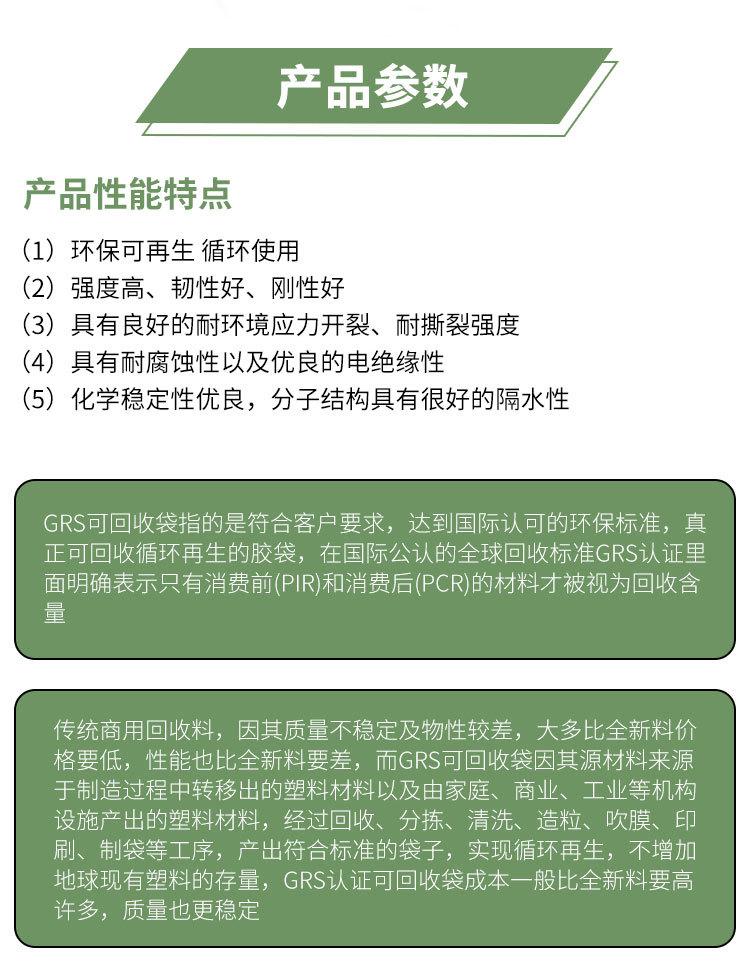 产品参数

产品性能特点

(1) 环保可再生 循环使用
(2) 强度高、韧性好、刚性好
(3) 具有良好的耐环境应力开裂、耐撕裂强度
(4) 具有耐腐蚀性以及优良的电绝缘性
(5) 化学稳定性优良，分子结构具有很好的隔水性

GRS可回收袋指的是符合客户要求，达到国际认可的环保标准，真正可回收循环再生的胶袋，在国际公认的全球回收标准GRS认证里面明确表示只有消费前(PIR)和消费后(PCR)的材料才被视为回收含量

传统商用回收料，因其质量不稳定及物性较差，大多比全新料价格要低，性能也比全新料要差，而GRS可回收袋因其源材料来源于制造过程中转移出的塑料材料以及由家庭、商业、工业等机构设施产出的塑料材料，经过回收、分拣、清洗、造粒、吹膜、印刷、制袋等工序，产出符合标准的袋子，实现循环再生，不增加地球现有塑料的存量，GRS认证可回收袋成本一般比全新料要高许多，质量也更稳定